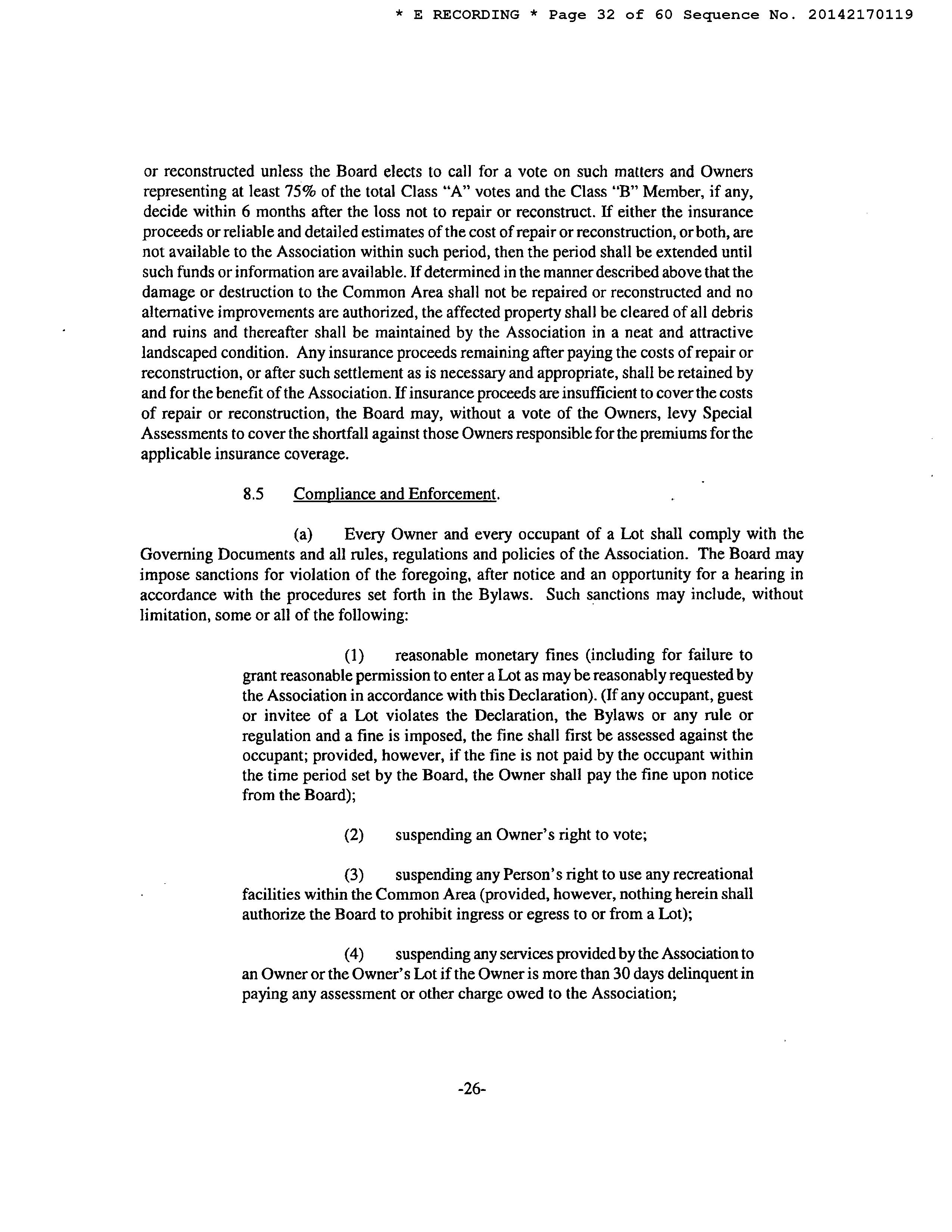 * E RECORDING * Page 32 of 60 Sequence No. 20142170119

or reconstructed unless the Board elects to call for a vote on such matters and Owners representing at least 75% of the total Class "A" votes and the Class "B" Member, if any, decide within 6 months after the loss not to repair or reconstruct. If either the insurance proceeds or reliable and detailed estimates of the cost of repair or reconstruction, or both, are not available to the Association within such period, then the period shall be extended until such funds or information are available. If determined in the manner described above that the damage or destruction to the Common Area shall not be repaired or reconstructed and no alternative improvements are authorized, the affected property shall be cleared of all debris and ruins and thereafter shall be maintained by the Association in a neat and attractive landscaped condition. Any insurance proceeds remaining after paying the costs of repair or reconstruction, or after such settlement as is necessary and appropriate, shall be retained by and for the benefit of the Association. If insurance proceeds are insufficient to cover the costs of repair or reconstruction, the Board may, without a vote of the Owners, levy Special Assessments to cover the shortfall against those Owners responsible for the premiums for the applicable insurance coverage.

8.5 Compliance and Enforcement.

(a) Every Owner and every occupant of a Lot shall comply with the Governing Documents and all rules, regulations and policies of the Association. The Board may impose sanctions for violation of the foregoing, after notice and an opportunity for a hearing in accordance with the procedures set forth in the Bylaws. Such sanctions may include, without limitation, some or all of the following:

(1) reasonable monetary fines (including for failure to grant reasonable permission to enter a Lot as may be reasonably requested by the Association in accordance with this Declaration). (If any occupant, guest or invitee of a Lot violates the Declaration, the Bylaws or any rule or regulation and a fine is imposed, the fine shall first be assessed against the occupant; provided, however, if the fine is not paid by the occupant within the time period set by the Board, the Owner shall pay the fine upon notice from the Board);

(2) suspending an Owner's right to vote;

(3) suspending any Person's right to use any recreational facilities within the Common Area (provided, however, nothing herein shall authorize the Board to prohibit ingress or egress to or from a Lot);

(4) suspending any services provided by the Association to an Owner or the Owner's Lot if the Owner is more than 30 days delinquent in paying any assessment or other charge owed to the Association;

-26-